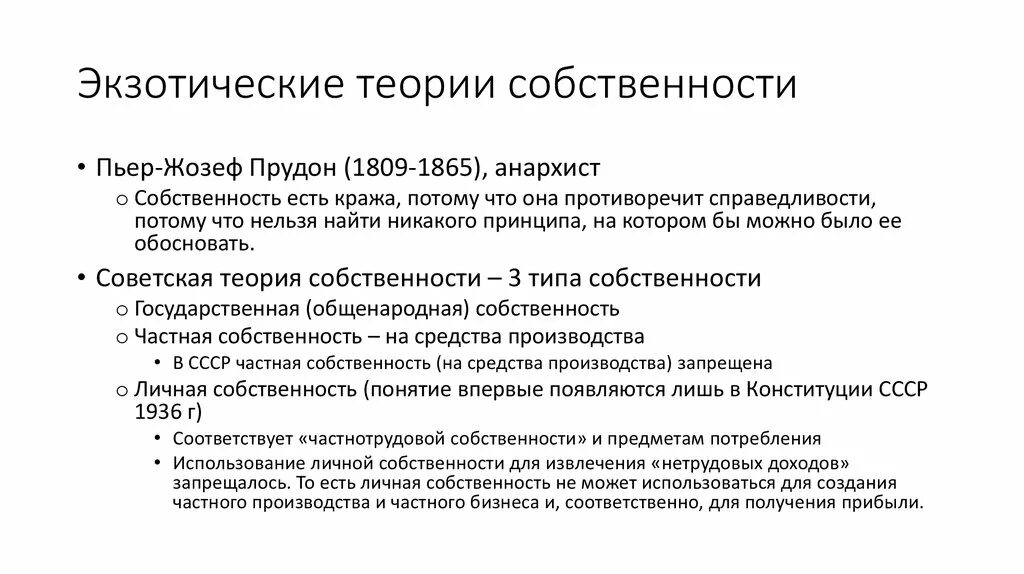 Экзотические теории собственности

• Пьер-Жозеф Прудон (1809-1865), анархист
  o Собственность есть кража, потому что она противоречит справедливости, потому что нельзя найти никакого принципа, на котором бы можно было ее обосновать.
• Советская теория собственности – 3 типа собственности
  o Государственная (общенародная) собственность
  o Частная собственность – на средства производства
    • В СССР частная собственность (на средства производства) запрещена
  o Личная собственность (понятие впервые появляются лишь в Конституции СССР 1936 г)
    • Соответствует «частнотрудовой собственности» и предметам потребления
    • Использование личной собственности для извлечения «нетрудовых доходов» запрещалось. То есть личная собственность не может использоваться для создания частного производства и частного бизнеса и, соответственно, для получения прибыли.